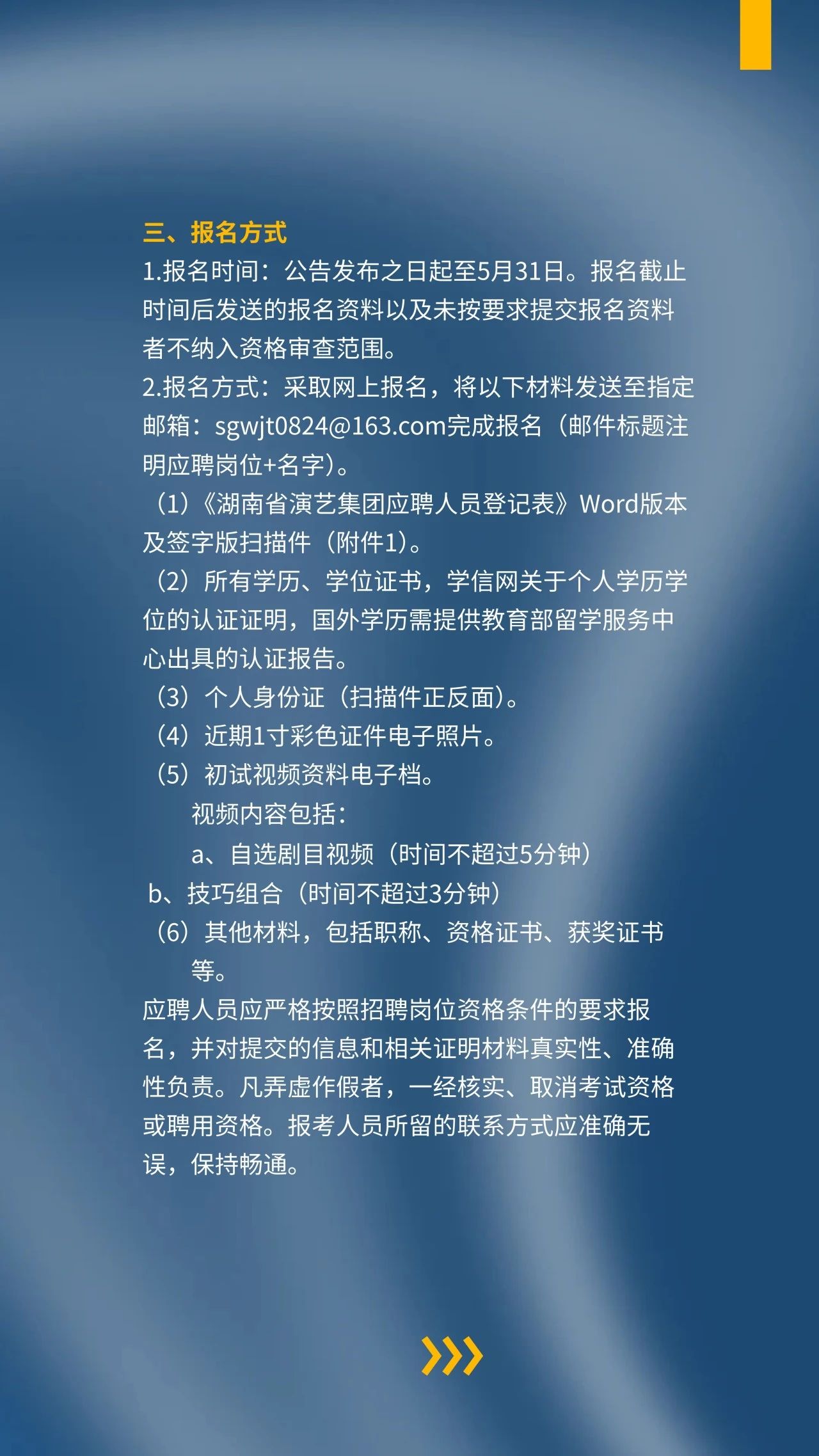 三、报名方式

1.报名时间：公告发布之日起至5月31日。报名截止时间后发送的报名资料以及未按要求提交报名资料者不纳入资格审查范围。

2.报名方式：采取网上报名，将以下材料发送至指定邮箱：sgwjt0824@163.com完成报名（邮件标题注明应聘岗位+名字）。

（1）《湖南省演艺集团应聘人员登记表》Word版本及签字版扫描件（附件1）。

（2）所有学历、学位证书，学信网关于个人学历学位的认证证明，国外学历需提供教育部留学服务中心出具的认证报告。

（3）个人身份证（扫描件正反面）。

（4）近期1寸彩色证件电子照片。

（5）初试视频资料电子档。

视频内容包括：

a、自选剧目视频（时间不超过5分钟）

b、技巧组合（时间不超过3分钟）

（6）其他材料，包括职称、资格证书、获奖证书等。

应聘人员应严格按照招聘岗位资格条件的要求报名，并对提交的信息和相关证明材料真实性、准确性负责。凡弄虚作假者，一经核实、取消考试资格或聘用资格。报考人员所留的联系方式应准确无误，保持畅通。